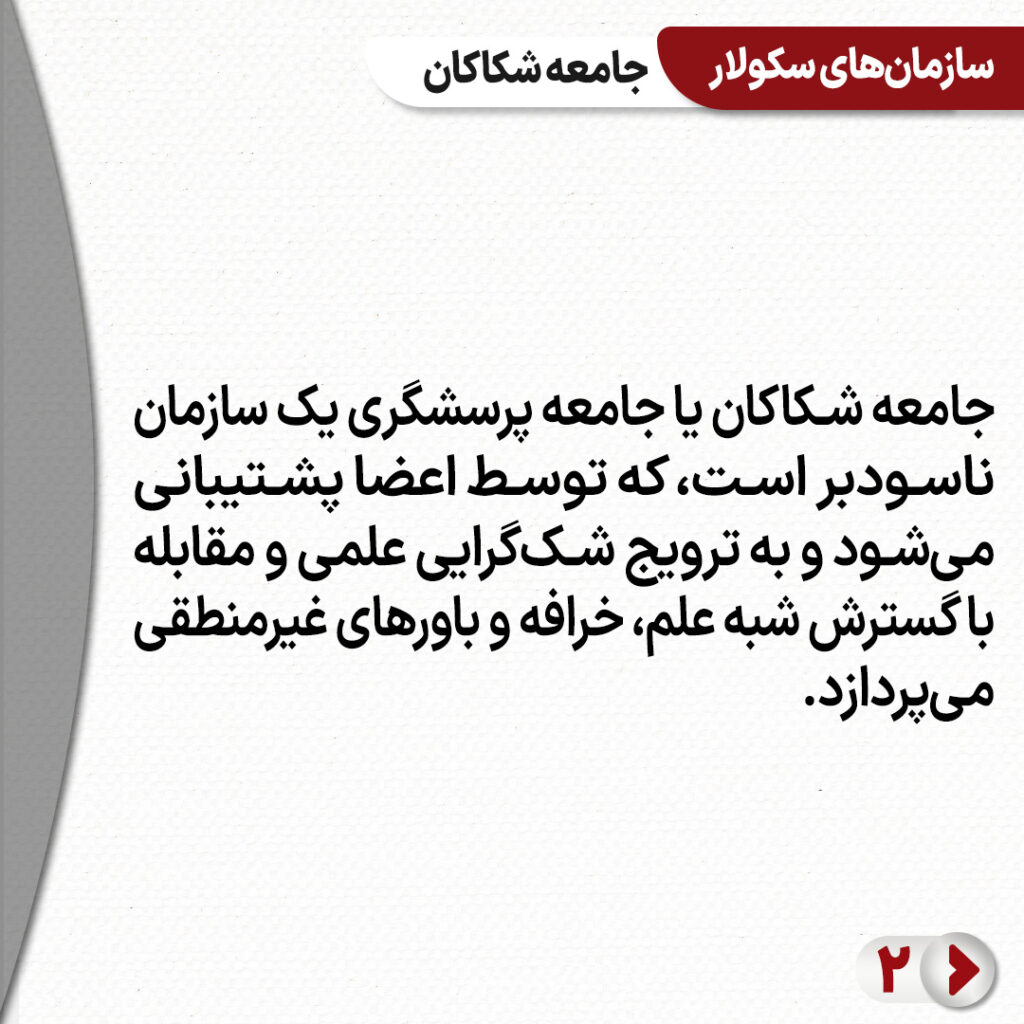 سازمان‌های سکولار

جامعه شکاکان

جامعه شکاکان یا جامعه پرسشگری یک سازمان ناسودبر است، که توسط اعضا پشتیبانی می‌شود و به ترویج شک‌گرایی علمی و مقابله با گسترش شبه علم، خرافه و باورهای غیرمنطقی می‌پردازد.

۲